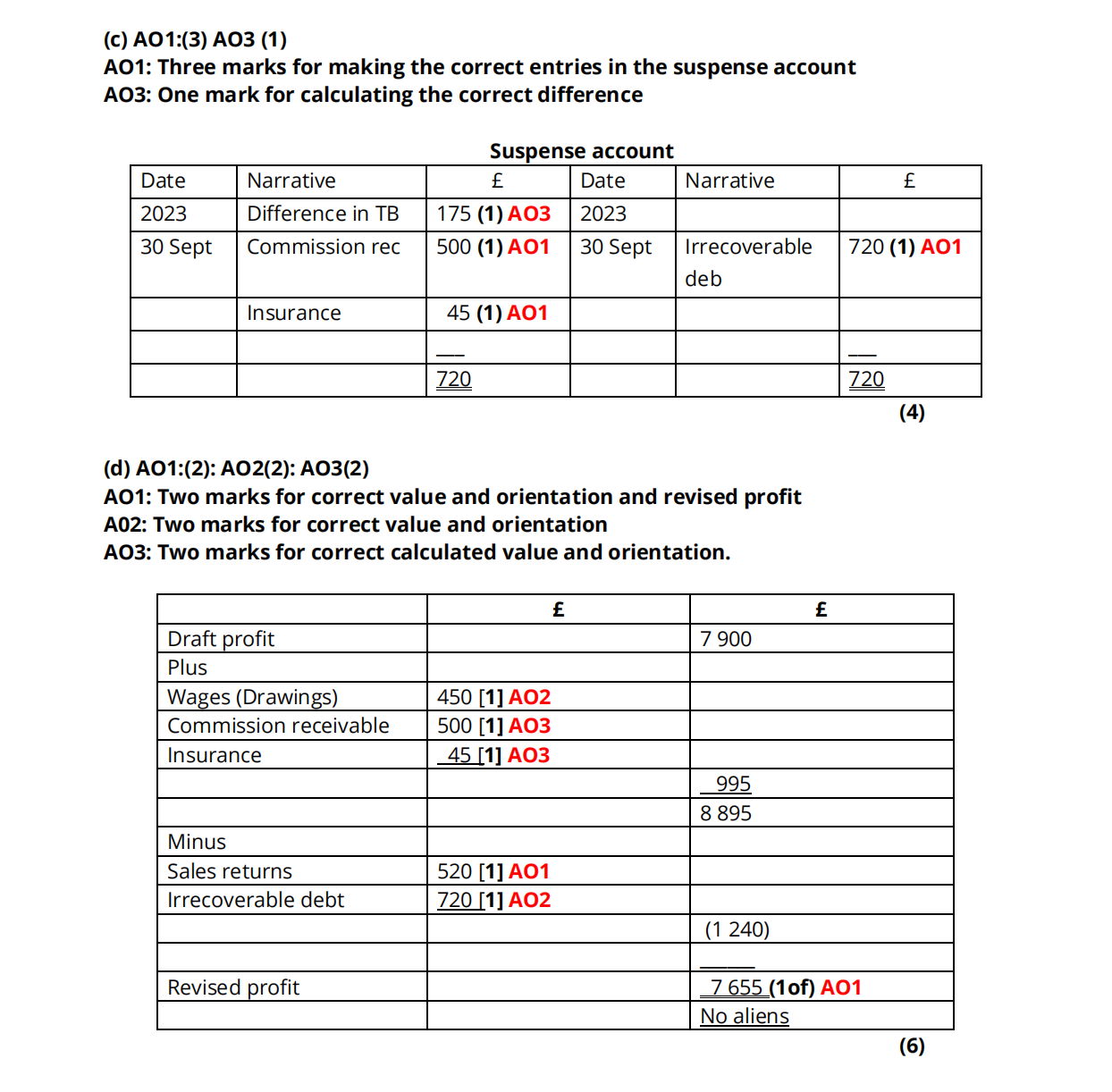 (c) AO1:(3) AO3 (1)
AO1: Three marks for making the correct entries in the suspense account
AO3: One mark for calculating the correct difference

Suspense account

| Date | Narrative | £ | Date | Narrative | £ |
|---|---|---|---|---|---|
| 2023 | Difference in TB | 175 (1) AO3 | 2023 | | |
| 30 Sept | Commission rec | 500 (1) AO1 | 30 Sept | Irrecoverable deb | 720 (1) AO1 |
| | Insurance | 45 (1) AO1 | | | |
| | | ___ | | | ___ |
| | | 720 | | | 720 |

(4)

(d) AO1:(2): AO2(2): AO3(2)
AO1: Two marks for correct value and orientation and revised profit
A02: Two marks for correct value and orientation
AO3: Two marks for correct calculated value and orientation.

| | £ | £ |
|---|---|---|
| Draft profit | | 7 900 |
| Plus | | |
| Wages (Drawings) | 450 [1] AO2 | |
| Commission receivable | 500 [1] AO3 | |
| Insurance | 45 [1] AO3 | |
| | | 995 |
| | | 8 895 |
| Minus | | |
| Sales returns | 520 [1] AO1 | |
| Irrecoverable debt | 720 [1] AO2 | |
| | | (1 240) |
| | | ___ |
| Revised profit | | 7 655 (1of) AO1 |
| | | No aliens |

(6)